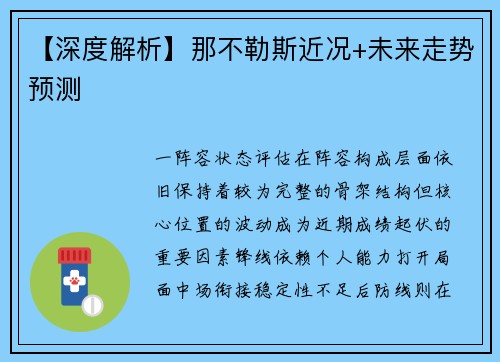 【深度解析】那不勒斯近况+未来走势预测

一阵容状态评估在阵容构成层面依旧保持着较为完整的骨架结构但核心位置的波动成为近期成绩起伏的重要因素锋线依赖个人能力打开局面中场衔接稳定性不足后防线则在